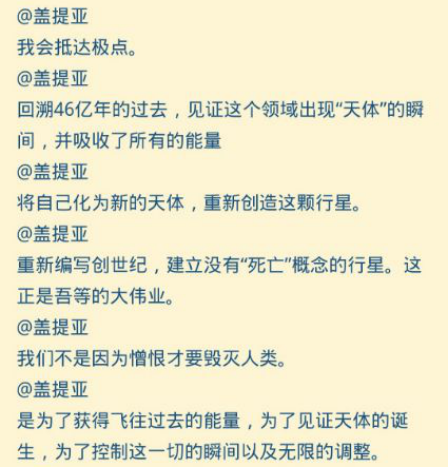 @盖提亚
我会抵达极点。
@盖提亚
回溯46亿年的过去，见证这个领域出现“天体”的瞬间，并吸收了所有的能量
@盖提亚
将自己化为新的天体，重新创造这颗行星。
@盖提亚
重新编写创世纪，建立没有“死亡”概念的行星。这正是吾等的大伟业。
@盖提亚
我们不是因为憎恨才要毁灭人类。
@盖提亚
是为了获得飞往过去的能量，为了见证天体的诞生，为了控制这一切的瞬间以及无限的调整。